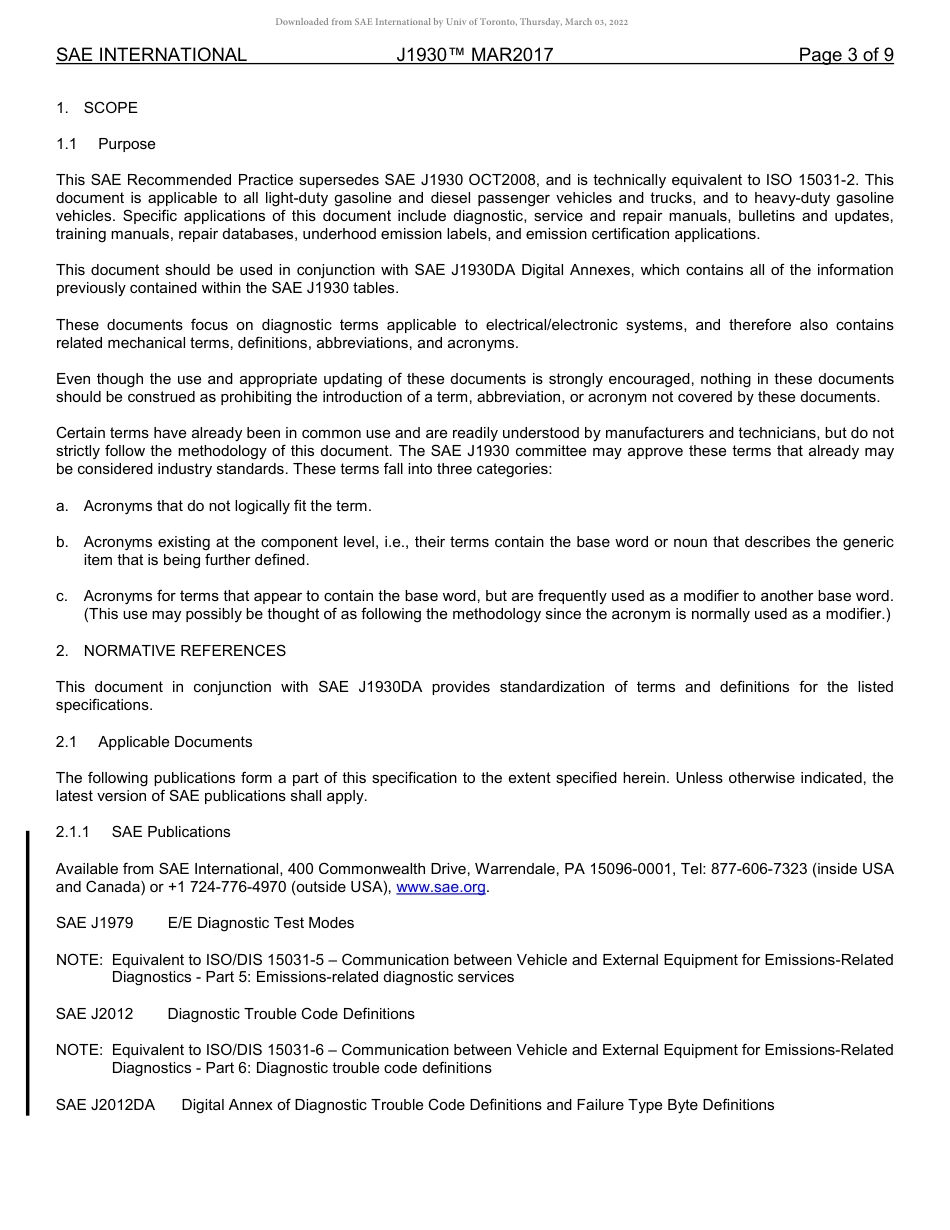 Downloaded from SAE International by Univ of Toronto, Thursday, March 03, 2022

SAE INTERNATIONAL J1930™ MAR2017 Page 3 of 9

1. SCOPE

1.1 Purpose

This SAE Recommended Practice supersedes SAE J1930 OCT2008, and is technically equivalent to ISO 15031-2. This document is applicable to all light-duty gasoline and diesel passenger vehicles and trucks, and to heavy-duty gasoline vehicles. Specific applications of this document include diagnostic, service and repair manuals, bulletins and updates, training manuals, repair databases, underhood emission labels, and emission certification applications.

This document should be used in conjunction with SAE J1930DA Digital Annexes, which contains all of the information previously contained within the SAE J1930 tables.

These documents focus on diagnostic terms applicable to electrical/electronic systems, and therefore also contains related mechanical terms, definitions, abbreviations, and acronyms.

Even though the use and appropriate updating of these documents is strongly encouraged, nothing in these documents should be construed as prohibiting the introduction of a term, abbreviation, or acronym not covered by these documents.

Certain terms have already been in common use and are readily understood by manufacturers and technicians, but do not strictly follow the methodology of this document. The SAE J1930 committee may approve these terms that already may be considered industry standards. These terms fall into three categories:

a. Acronyms that do not logically fit the term.

b. Acronyms existing at the component level, i.e., their terms contain the base word or noun that describes the generic item that is being further defined.

c. Acronyms for terms that appear to contain the base word, but are frequently used as a modifier to another base word. (This use may possibly be thought of as following the methodology since the acronym is normally used as a modifier.)

2. NORMATIVE REFERENCES

This document in conjunction with SAE J1930DA provides standardization of terms and definitions for the listed specifications.

2.1 Applicable Documents

The following publications form a part of this specification to the extent specified herein. Unless otherwise indicated, the latest version of SAE publications shall apply.

2.1.1 SAE Publications

Available from SAE International, 400 Commonwealth Drive, Warrendale, PA 15096-0001, Tel: 877-606-7323 (inside USA and Canada) or +1 724-776-4970 (outside USA), www.sae.org.

SAE J1979 E/E Diagnostic Test Modes

NOTE: Equivalent to ISO/DIS 15031-5 – Communication between Vehicle and External Equipment for Emissions-Related Diagnostics - Part 5: Emissions-related diagnostic services

SAE J2012 Diagnostic Trouble Code Definitions

NOTE: Equivalent to ISO/DIS 15031-6 – Communication between Vehicle and External Equipment for Emissions-Related Diagnostics - Part 6: Diagnostic trouble code definitions

SAE J2012DA Digital Annex of Diagnostic Trouble Code Definitions and Failure Type Byte Definitions